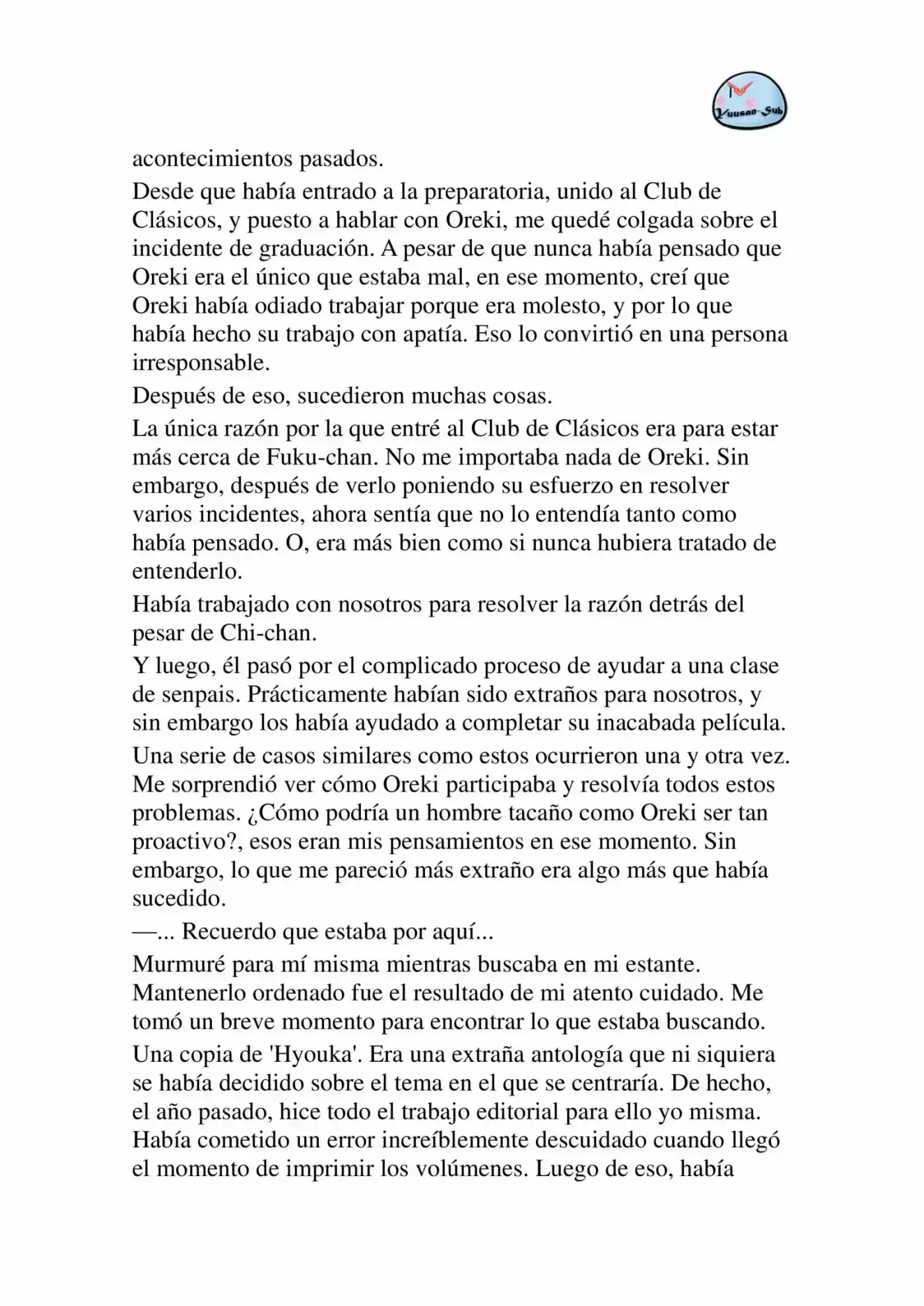 Yuusan-Sub

acontecimientos pasados.

Desde que había entrado a la preparatoria, unido al Club de Clásicos, y puesto a hablar con Oreki, me quedé colgada sobre el incidente de graduación. A pesar de que nunca había pensado que Oreki era el único que estaba mal, en ese momento, creí que Oreki había odiado trabajar porque era molesto, y por lo que había hecho su trabajo con apatía. Eso lo convirtió en una persona irresponsable.

Después de eso, sucedieron muchas cosas.

La única razón por la que entré al Club de Clásicos era para estar más cerca de Fuku-chan. No me importaba nada de Oreki. Sin embargo, después de verlo poniendo su esfuerzo en resolver varios incidentes, ahora sentía que no lo entendía tanto como había pensado. O, era más bien como si nunca hubiera tratado de entenderlo.

Había trabajado con nosotros para resolver la razón detrás del pesar de Chi-chan.

Y luego, él pasó por el complicado proceso de ayudar a una clase de senpais. Prácticamente habían sido extraños para nosotros, y sin embargo los había ayudado a completar su inacabada película.

Una serie de casos similares como estos ocurrieron una y otra vez. Me sorprendió ver cómo Oreki participaba y resolvía todos estos problemas. ¿Cómo podría un hombre tacaño como Oreki ser tan proactivo?, esos eran mis pensamientos en ese momento. Sin embargo, lo que me pareció más extraño era algo más que había sucedido.

—... Recuerdo que estaba por aquí...

Murmuré para mí misma mientras buscaba en mi estante. Mantenerlo ordenado fue el resultado de mi atento cuidado. Me tomó un breve momento para encontrar lo que estaba buscando.

Una copia de 'Hyouka'. Era una extraña antología que ni siquiera se había decidido sobre el tema en el que se centraría. De hecho, el año pasado, hice todo el trabajo editorial para ello yo misma. Había cometido un error increíblemente descuidado cuando llegó el momento de imprimir los volúmenes. Luego de eso, había